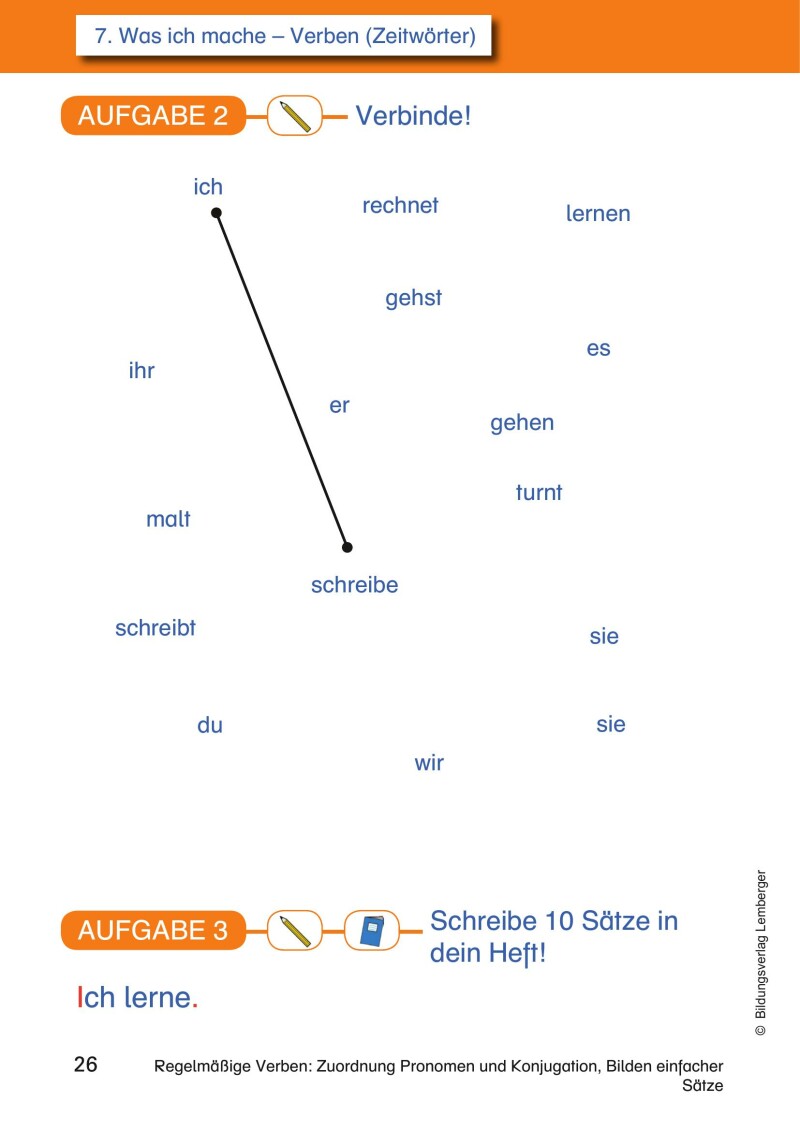 7. Was ich mache – Verben (Zeitwörter)

AUFGABE 2

Verbinde!

ich

rechnet

lernen

gehst

es

ihr

er

gehen

turnt

malt

schreibe

schreibt

sie

du

sie

wir

AUFGABE 3

Schreibe 10 Sätze in dein Heft!

Ich lerne.

© Bildungsverlag Lemberger

26

Regelmäßige Verben: Zuordnung Pronomen und Konjugation, Bilden einfacher Sätze